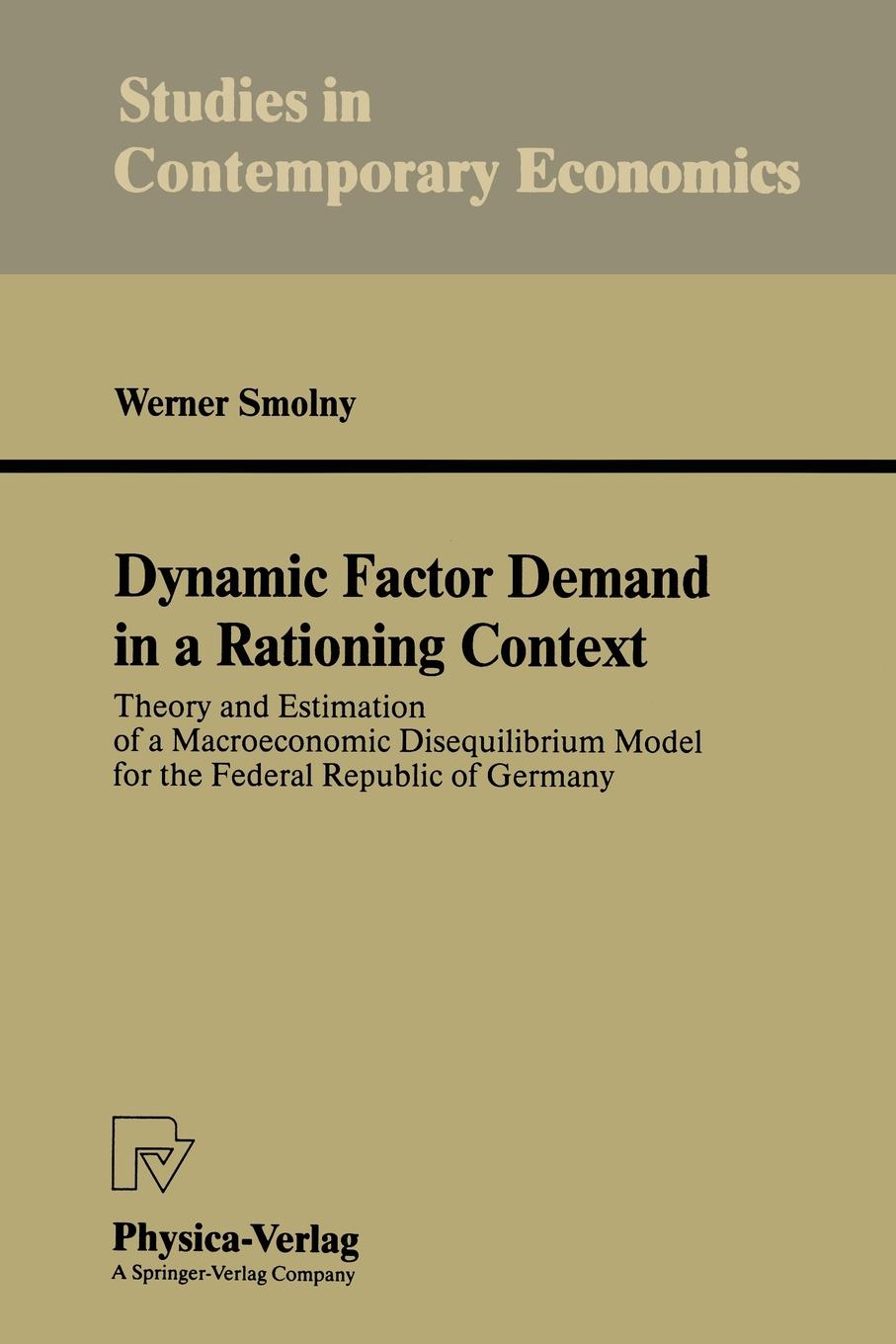 Studies in
Contemporary Economics

Werner Smolny

Dynamic Factor Demand
in a Rationing Context

Theory and Estimation
of a Macroeconomic Disequilibrium Model
for the Federal Republic of Germany

Physica-Verlag
A Springer-Verlag Company